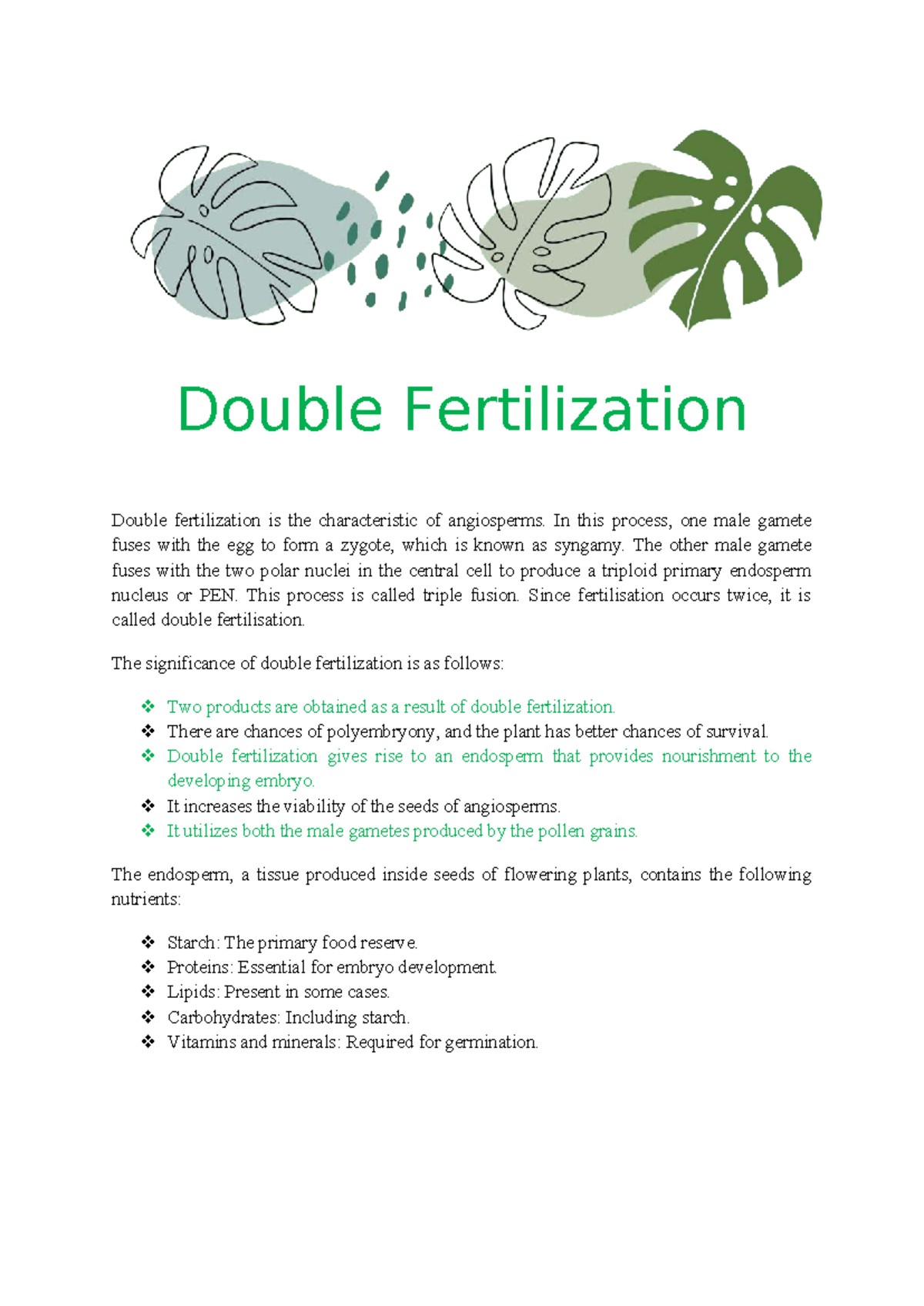 Double Fertilization

Double fertilization is the characteristic of angiosperms. In this process, one male gamete fuses with the egg to form a zygote, which is known as syngamy. The other male gamete fuses with the two polar nuclei in the central cell to produce a triploid primary endosperm nucleus or PEN. This process is called triple fusion. Since fertilisation occurs twice, it is called double fertilisation.

The significance of double fertilization is as follows:

❖ Two products are obtained as a result of double fertilization.
❖ There are chances of polyembryony, and the plant has better chances of survival.
❖ Double fertilization gives rise to an endosperm that provides nourishment to the developing embryo.
❖ It increases the viability of the seeds of angiosperms.
❖ It utilizes both the male gametes produced by the pollen grains.

The endosperm, a tissue produced inside seeds of flowering plants, contains the following nutrients:

❖ Starch: The primary food reserve.
❖ Proteins: Essential for embryo development.
❖ Lipids: Present in some cases.
❖ Carbohydrates: Including starch.
❖ Vitamins and minerals: Required for germination.